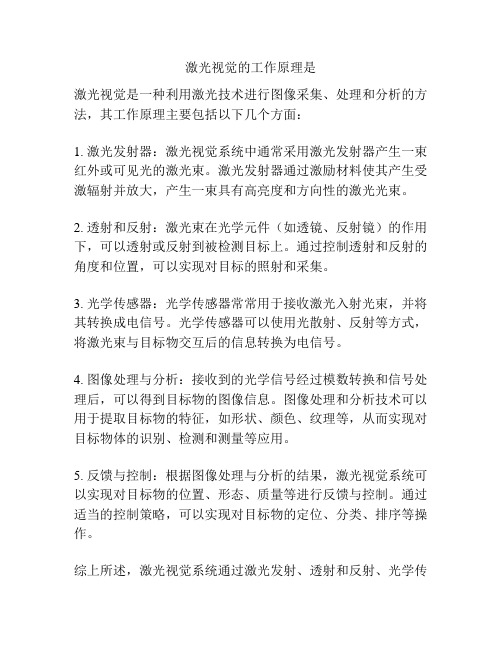 激光视觉的工作原理是

激光视觉是一种利用激光技术进行图像采集、处理和分析的方法，其工作原理主要包括以下几个方面：

1. 激光发射器：激光视觉系统中通常采用激光发射器产生一束红外或可见光的激光束。激光发射器通过激励材料使其产生受激辐射并放大，产生一束具有高亮度和方向性的激光光束。

2. 透射和反射：激光束在光学元件（如透镜、反射镜）的作用下，可以透射或反射到被检测目标上。通过控制透射和反射的角度和位置，可以实现对目标的照射和采集。

3. 光学传感器：光学传感器常常用于接收激光入射光束，并将其转换成电信号。光学传感器可以使用光散射、反射等方式，将激光束与目标物交互后的信息转换为电信号。

4. 图像处理与分析：接收到的光学信号经过模数转换和信号处理后，可以得到目标物的图像信息。图像处理和分析技术可以用于提取目标物的特征，如形状、颜色、纹理等，从而实现对目标物体的识别、检测和测量等应用。

5. 反馈与控制：根据图像处理与分析的结果，激光视觉系统可以实现对目标物的位置、形态、质量等进行反馈与控制。通过适当的控制策略，可以实现对目标物的定位、分类、排序等操作。

综上所述，激光视觉系统通过激光发射、透射和反射、光学传